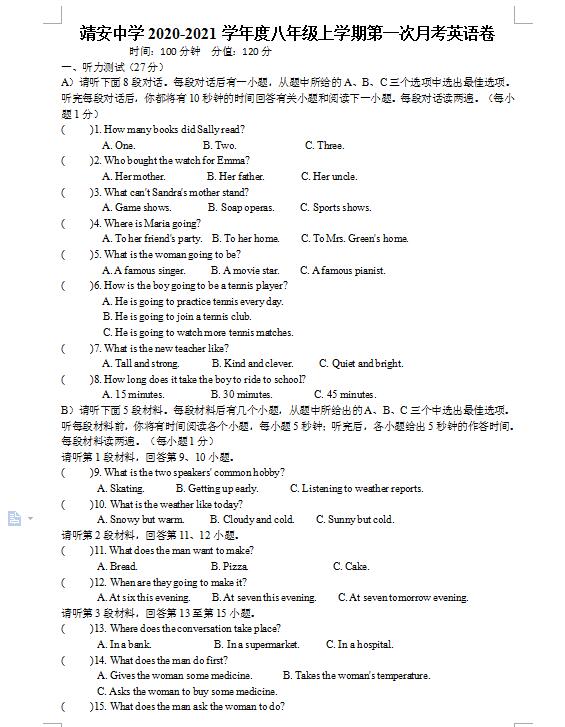 靖安中学 2020-2021 学年度八年级上学期第一次月考英语卷

时间：100 分钟　分值：120 分

一、听力测试（27 分）

A）请听下面 8 段对话。每段对话后有一小题，从题中所给的 A、B、C 三个选项中选出最佳选项。听完每段对话后，你都将有 10 秒钟的时间回答有关小题和阅读下一小题。每段对话读两遍。（每小题 1 分）

(　　)1. How many books did Sally read?
A. One.　B. Two.　C. Three.

(　　)2. Who bought the watch for Emma?
A. Her mother.　B. Her father.　C. Her uncle.

(　　)3. What can't Sandra's mother stand?
A. Game shows.　B. Soap operas.　C. Sports shows.

(　　)4. Where is Maria going?
A. To her friend's party.　B. To her home.　C. To Mrs. Green's home.

(　　)5. What is the woman going to be?
A. A famous singer.　B. A movie star.　C. A famous pianist.

(　　)6. How is the boy going to be a tennis player?
A. He is going to practice tennis every day.
B. He is going to join a tennis club.
C. He is going to watch more tennis matches.

(　　)7. What is the new teacher like?
A. Tall and strong.　B. Kind and clever.　C. Quiet and bright.

(　　)8. How long does it take the boy to ride to school?
A. 15 minutes.　B. 30 minutes.　C. 45 minutes.

B）请听下面 5 段材料。每段材料后有几个小题，从题中所给出的 A、B、C 三个中选出最佳选项。听每段材料前，你将有时间阅读各个小题，每小题 5 秒钟；听完后，各小题给出 5 秒钟的作答时间。每段材料读两遍。（每小题 1 分）

请听第 1 段材料，回答第 9、10 小题。

(　　)9. What is the two speakers' common hobby?
A. Skating.　B. Getting up early.　C. Listening to weather reports.

(　　)10. What is the weather like today?
A. Snowy but warm.　B. Cloudy and cold.　C. Sunny but cold.

请听第 2 段材料，回答第 11、12 小题。

(　　)11. What does the man want to make?
A. Bread.　B. Pizza.　C. Cake.

(　　)12. When are they going to make it?
A. At six this evening.　B. At seven this evening.　C. At seven tomorrow evening.

请听第 3 段材料，回答第 13 至第 15 小题。

(　　)13. Where does the conversation take place?
A. In a bank.　B. In a supermarket.　C. In a hospital.

(　　)14. What does the man do first?
A. Gives the woman some medicine.　B. Takes the woman's temperature.
C. Asks the woman to buy some medicine.

(　　)15. What does the man ask the woman to do?